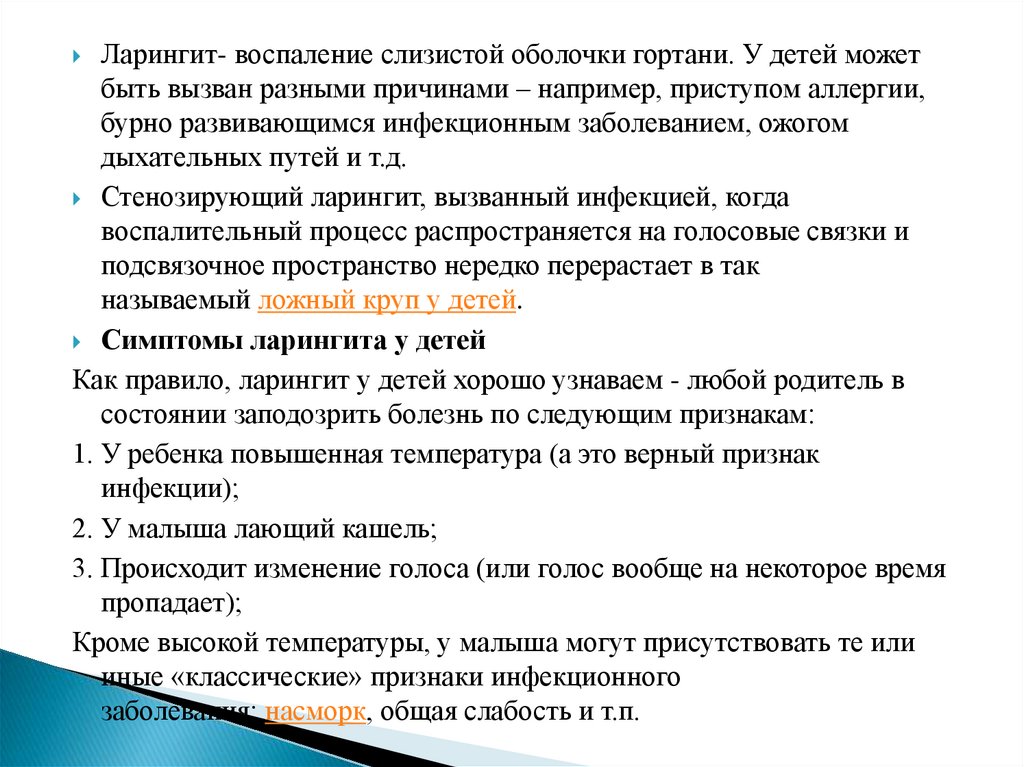 Ларингит- воспаление слизистой оболочки гортани. У детей может быть вызван разными причинами – например, приступом аллергии, бурно развивающимся инфекционным заболеванием, ожогом дыхательных путей и т.д.

Стенозирующий ларингит, вызванный инфекцией, когда воспалительный процесс распространяется на голосовые связки и подсвязочное пространство нередко перерастает в так называемый ложный круп у детей.

Симптомы ларингита у детей

Как правило, ларингит у детей хорошо узнаваем - любой родитель в состоянии заподозрить болезнь по следующим признакам:

1. У ребенка повышенная температура (а это верный признак инфекции);

2. У малыша лающий кашель;

3. Происходит изменение голоса (или голос вообще на некоторое время пропадает);

Кроме высокой температуры, у малыша могут присутствовать те или иные «классические» признаки инфекционного заболевания: насморк, общая слабость и т.п.